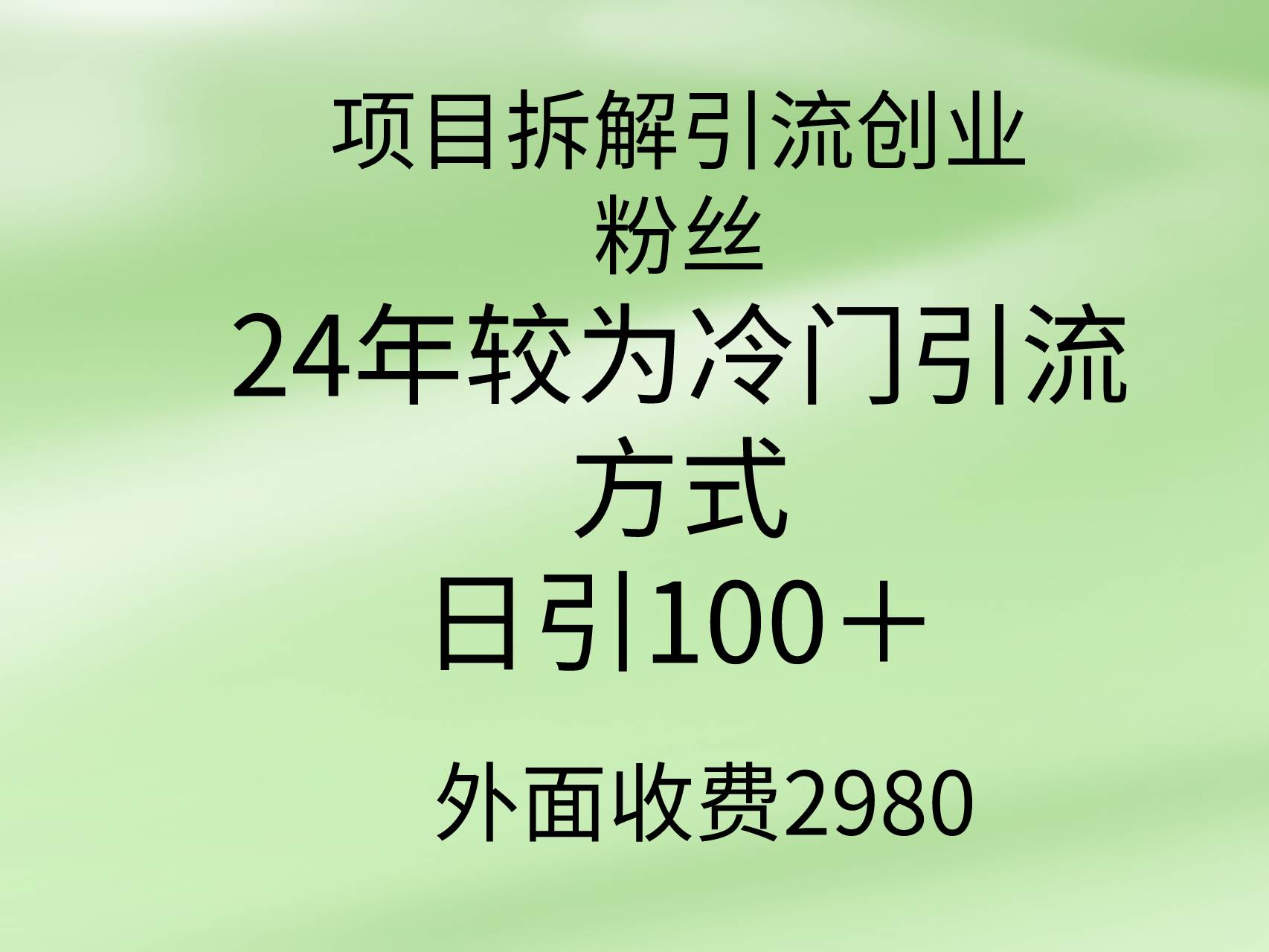 项目拆解引流创业粉丝

24年较为冷门引流方式

日引100＋

外面收费2980